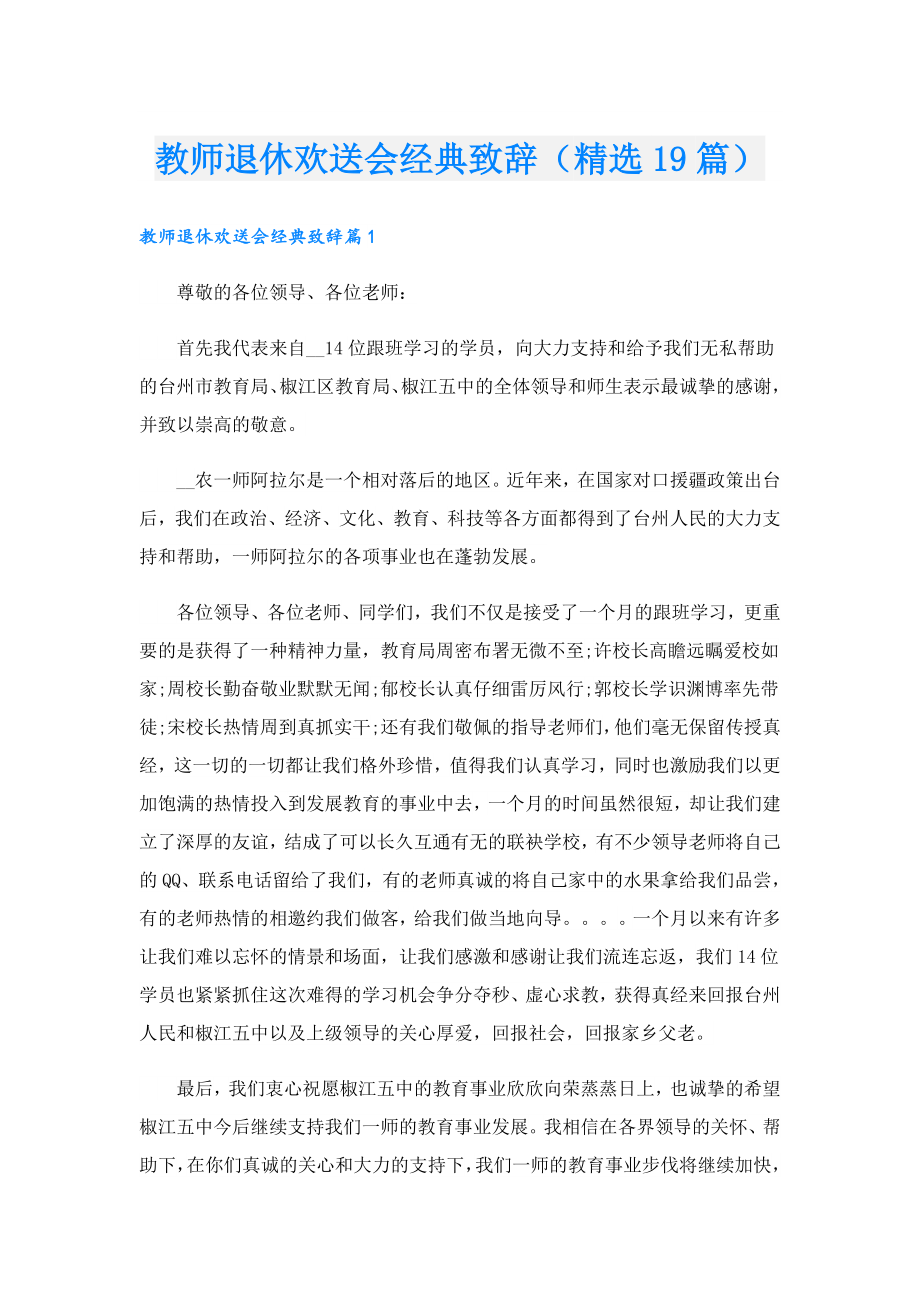 教师退休欢送会经典致辞（精选19篇）

教师退休欢送会经典致辞篇1

尊敬的各位领导、各位老师：

首先我代表来自__14位跟班学习的学员，向大力支持和给予我们无私帮助的台州市教育局、椒江区教育局、椒江五中的全体领导和师生表示最诚挚的感谢，并致以崇高的敬意。

__农一师阿拉尔是一个相对落后的地区。近年来，在国家对口援疆政策出台后，我们在政治、经济、文化、教育、科技等各方面都得到了台州人民的大力支持和帮助，一师阿拉尔的各项事业也在蓬勃发展。

各位领导、各位老师、同学们，我们不仅是接受了一个月的跟班学习，更重要的是获得了一种精神力量，教育局周密布署无微不至;许校长高瞻远瞩爱校如家;周校长勤奋敬业默默无闻;郁校长认真仔细雷厉风行;郭校长学识渊博率先带徒;宋校长热情周到真抓实干;还有我们敬佩的指导老师们，他们毫无保留传授真经，这一切的一切都让我们格外珍惜，值得我们认真学习，同时也激励我们以更加饱满的热情投入到发展教育的事业中去，一个月的时间虽然很短，却让我们建立了深厚的友谊，结成了可以长久互通有无的联袂学校，有不少领导老师将自己的QQ、联系电话留给了我们，有的老师真诚的将自己家中的水果拿给我们品尝，有的老师热情的相邀约我们做客，给我们做当地向导。。。。一个月以来有许多让我们难以忘怀的情景和场面，让我们感激和感谢让我们流连忘返，我们14位学员也紧紧抓住这次难得的学习机会争分夺秒、虚心求教，获得真经来回报台州人民和椒江五中以及上级领导的关心厚爱，回报社会，回报家乡父老。

最后，我们衷心祝愿椒江五中的教育事业欣欣向荣蒸蒸日上，也诚挚的希望椒江五中今后继续支持我们一师的教育事业发展。我相信在各界领导的关怀、帮助下，在你们真诚的关心和大力的支持下，我们一师的教育事业步伐将继续加快，